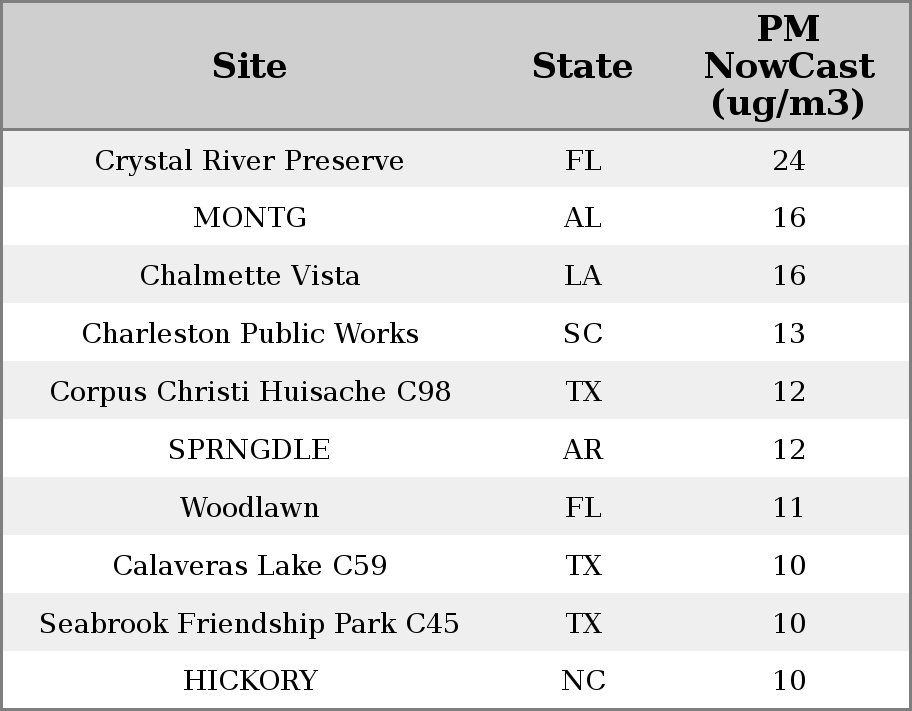 | Site | State | PM NowCast (ug/m3) |
|---|---|---|
| Crystal River Preserve | FL | 24 |
| MONTG | AL | 16 |
| Chalmette Vista | LA | 16 |
| Charleston Public Works | SC | 13 |
| Corpus Christi Huisache C98 | TX | 12 |
| SPRNGDLE | AR | 12 |
| Woodlawn | FL | 11 |
| Calaveras Lake C59 | TX | 10 |
| Seabrook Friendship Park C45 | TX | 10 |
| HICKORY | NC | 10 |